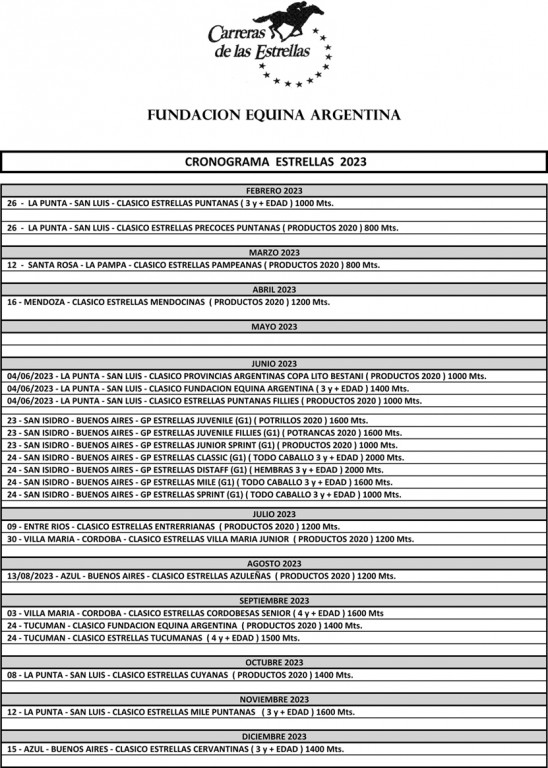 Carreras de las Estrellas

FUNDACION EQUINA ARGENTINA

CRONOGRAMA ESTRELLAS 2023

FEBRERO 2023
26 - LA PUNTA - SAN LUIS - CLASICO ESTRELLAS PUNTANAS ( 3 y + EDAD ) 1000 Mts.

26 - LA PUNTA - SAN LUIS - CLASICO ESTRELLAS PRECOCES PUNTANAS ( PRODUCTOS 2020 ) 800 Mts.

MARZO 2023
12 - SANTA ROSA - LA PAMPA - CLASICO ESTRELLAS PAMPEANAS ( PRODUCTOS 2020 ) 800 Mts.

ABRIL 2023
16 - MENDOZA - CLASICO ESTRELLAS MENDOCINAS ( PRODUCTOS 2020 ) 1200 Mts.

MAYO 2023

JUNIO 2023
04/06/2023 - LA PUNTA - SAN LUIS - CLASICO PROVINCIAS ARGENTINAS COPA LITO BESTANI ( PRODUCTOS 2020 ) 1000 Mts.
04/06/2023 - LA PUNTA - SAN LUIS - CLASICO FUNDACION EQUINA ARGENTINA ( 3 y + EDAD ) 1400 Mts.
04/06/2023 - LA PUNTA - SAN LUIS - CLASICO ESTRELLAS PUNTANAS FILLIES ( PRODUCTOS 2020 ) 1000 Mts.

23 - SAN ISIDRO - BUENOS AIRES - GP ESTRELLAS JUVENILE (G1) ( POTRILLOS 2020 ) 1600 Mts.
23 - SAN ISIDRO - BUENOS AIRES - GP ESTRELLAS JUVENILE FILLIES (G1) ( POTRANCAS 2020 ) 1600 Mts.
23 - SAN ISIDRO - BUENOS AIRES - GP ESTRELLAS JUNIOR SPRINT (G1) ( PRODUCTOS 2020 ) 1000 Mts.
24 - SAN ISIDRO - BUENOS AIRES - GP ESTRELLAS CLASSIC (G1) ( TODO CABALLO 3 y + EDAD ) 2000 Mts.
24 - SAN ISIDRO - BUENOS AIRES - GP ESTRELLAS DISTAFF (G1) ( HEMBRAS 3 y + EDAD ) 2000 Mts.
24 - SAN ISIDRO - BUENOS AIRES - GP ESTRELLAS MILE (G1) ( TODO CABALLO 3 y + EDAD ) 1600 Mts.
24 - SAN ISIDRO - BUENOS AIRES - GP ESTRELLAS SPRINT (G1) ( TODO CABALLO 3 y + EDAD ) 1000 Mts.

JULIO 2023
09 - ENTRE RIOS - CLASICO ESTRELLAS ENTRERRIANAS ( PRODUCTOS 2020 ) 1200 Mts.
30 - VILLA MARIA - CORDOBA - CLASICO ESTRELLAS VILLA MARIA JUNIOR ( PRODUCTOS 2020 ) 1200 Mts.

AGOSTO 2023
13/08/2023 - AZUL - BUENOS AIRES - CLASICO ESTRELLAS AZULEÑAS ( PRODUCTOS 2020 ) 1200 Mts.

SEPTIEMBRE 2023
03 - VILLA MARIA - CORDOBA - CLASICO ESTRELLAS CORDOBESAS SENIOR ( 4 y + EDAD ) 1600 Mts
24 - TUCUMAN - CLASICO FUNDACION EQUINA ARGENTINA ( PRODUCTOS 2020 ) 1400 Mts.
24 - TUCUMAN - CLASICO ESTRELLAS TUCUMANAS ( 4 y + EDAD ) 1500 Mts.

OCTUBRE 2023
08 - LA PUNTA - SAN LUIS - CLASICO ESTRELLAS CUYANAS ( PRODUCTOS 2020 ) 1400 Mts.

NOVIEMBRE 2023
12 - LA PUNTA - SAN LUIS - CLASICO ESTRELLAS MILE PUNTANAS ( 3 y + EDAD ) 1600 Mts.

DICIEMBRE 2023
15 - AZUL - BUENOS AIRES - CLASICO ESTRELLAS CERVANTINAS ( 3 y + EDAD ) 1400 Mts.